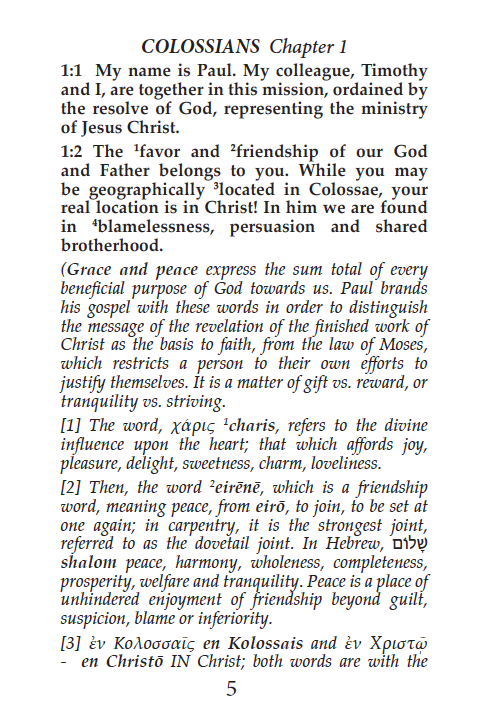 COLOSSIANS Chapter 1

1:1 My name is Paul. My colleague, Timothy and I, are together in this mission, ordained by the resolve of God, representing the ministry of Jesus Christ.

1:2 The $^1$favor and $^2$friendship of our God and Father belongs to you. While you may be geographically $^3$located in Colossae, your real location is in Christ! In him we are found in $^4$blamelessness, persuasion and shared brotherhood.

(Grace and peace express the sum total of every beneficial purpose of God towards us. Paul brands his gospel with these words in order to distinguish the message of the revelation of the finished work of Christ as the basis to faith, from the law of Moses, which restricts a person to their own efforts to justify themselves. It is a matter of gift vs. reward, or tranquility vs. striving.

[1] The word, χάρις $^1$charis, refers to the divine influence upon the heart; that which affords joy, pleasure, delight, sweetness, charm, loveliness.

[2] Then, the word $^2$eirēnē, which is a friendship word, meaning peace, from eirō, to join, to be set at one again; in carpentry, it is the strongest joint, referred to as the dovetail joint. In Hebrew, שָׁלוֹם shalom peace, harmony, wholeness, completeness, prosperity, welfare and tranquility. Peace is a place of unhindered enjoyment of friendship beyond guilt, suspicion, blame or inferiority.

[3] ἐν Κολοσσαῖς en Kolossais and ἐν Χριστῷ - en Christō IN Christ; both words are with the

5